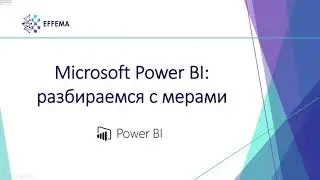 EFFEMA

Microsoft Power BI:
разбираемся с мерами

Power BI